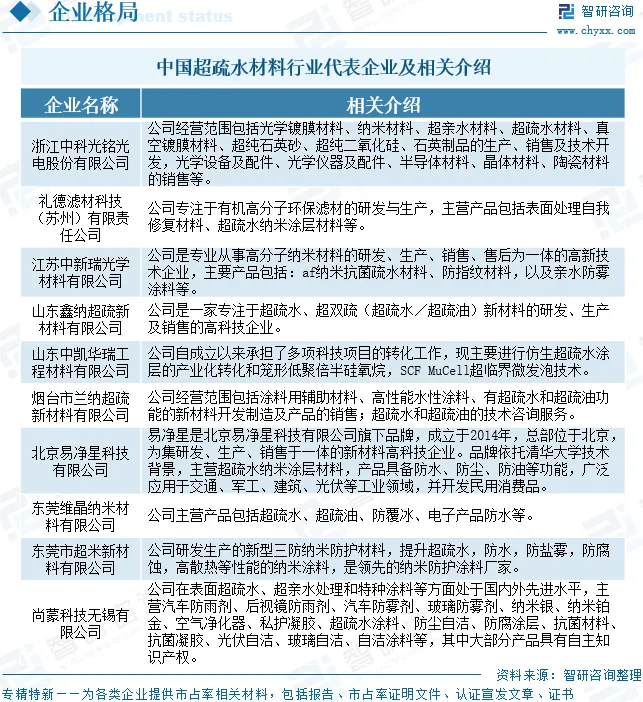 企业格局

智研咨询
www.chyxx.com

中国超疏水材料行业代表企业及相关介绍

| 企业名称 | 相关介绍 |
|---|---|
| 浙江中科光铭光电股份有限公司 | 公司经营范围包括光学镀膜材料、纳米材料、超亲水材料、超疏水材料、真空镀膜材料、超纯石英砂、超纯二氧化硅、石英制品的生产、销售及技术开发，光学设备及配件、光学仪器及配件、半导体材料、晶体材料、陶瓷材料的销售等。 |
| 礼德滤材科技（苏州）有限责任公司 | 公司专注于有机高分子环保滤材的研发与生产，主营产品包括表面处理自我修复材料、超疏水纳米涂层材料等。 |
| 江苏中新瑞光学材料有限公司 | 公司是专业从事高分子纳米材料的研发、生产、销售、售后为一体的高新技术企业，主要产品包括：af纳米抗菌疏水材料、防指纹材料，以及亲水防雾涂料等。 |
| 山东鑫纳超疏新材料有限公司 | 公司是一家专注于超疏水、超双疏（超疏水／超疏油）新材料的研发、生产及销售的高科技企业。 |
| 山东中凯华瑞工程材料有限公司 | 公司自成立以来承担了多项科技项目的转化工作，现主要进行仿生超疏水涂层的产业化转化和笼形低聚倍半硅氧烷，SCF MuCell超临界微发泡技术。 |
| 烟台市兰纳超疏新材料有限公司 | 公司经营范围包括涂料用辅助材料、高性能水性涂料、有超疏水和超疏油功能的新材料开发制造及产品的销售；超疏水和超疏油的技术咨询服务。 |
| 北京易净星科技有限公司 | 易净星是北京易净星科技有限公司旗下品牌，成立于2014年，总部位于北京，为集研发、生产、销售于一体的新材料高科技企业。品牌依托清华大学技术背景，主营超疏水纳米涂层材料，产品具备防水、防尘、防油等功能，广泛应用于交通、军工、建筑、光伏等工业领域，并开发民用消费品。 |
| 东莞维晶纳米材料有限公司 | 公司主营产品包括超疏水、超疏油、防覆冰、电子产品防水等。 |
| 东莞市超米新材料有限公司 | 公司研发生产的新型三防纳米防护材料，提升超疏水，防水，防盐雾，防腐蚀，高散热等性能的纳米涂料，是领先的纳米防护涂料厂家。 |
| 尚蒙科技无锡有限公司 | 公司在表面超疏水、超亲水处理和特种涂料等方面处于国内外先进水平，主营汽车防雨剂、后视镜防雨剂、汽车防雾剂、玻璃防雾剂、纳米银、纳米铂金、空气净化器、私护凝胶、超疏水涂料、防尘自洁、防腐涂层、抗菌材料、抗菌凝胶、光伏自洁、玻璃自洁、自洁涂料等，其中大部分产品具有自主知识产权。 |

资料来源：智研咨询整理

专精特新——为各类企业提供市占率相关材料，包括报告、市占率证明文件、认证宣发文章、证书